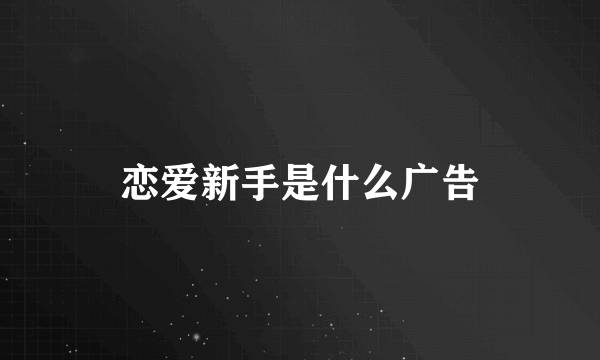 恋爱新手是什么广告